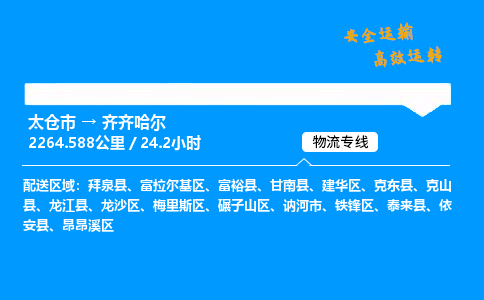 安全运输
高效运转

太仓市 → 齐齐哈尔
2264.588公里 / 24.2小时

物流专线

配送区域：拜泉县、富拉尔基区、富裕县、甘南县、建华区、克东县、克山县、龙江县、龙沙区、梅里斯区、碾子山区、讷河市、铁锋区、泰来县、依安县、昂昂溪区